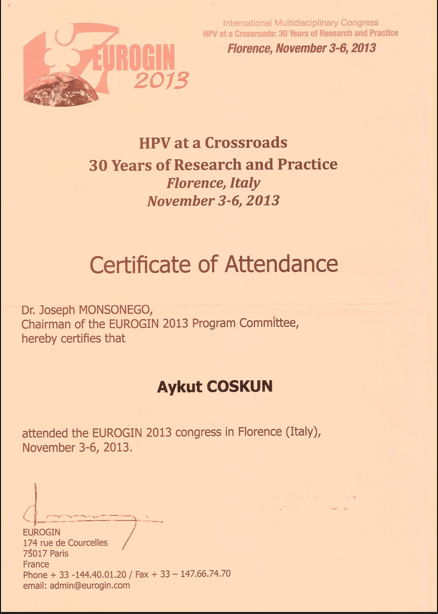 EUROGIN 2013

International Multidisciplinary Congress
HPV at a Crossroads: 30 Years of Research and Practice
Florence, November 3-6, 2013

HPV at a Crossroads
30 Years of Research and Practice
Florence, Italy
November 3-6, 2013

Certificate of Attendance

Dr. Joseph MONSONEGO,
Chairman of the EUROGIN 2013 Program Committee,
hereby certifies that

Aykut COSKUN

attended the EUROGIN 2013 congress in Florence (Italy),
November 3-6, 2013.

EUROGIN
174 rue de Courcelles
75017 Paris
France
Phone + 33 -144.40.01.20 / Fax + 33 – 147.66.74.70
email: admin@eurogin.com